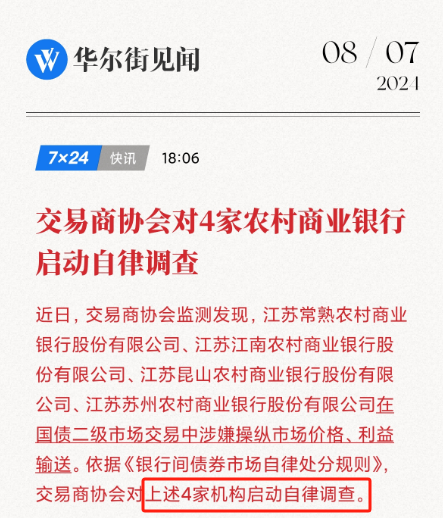 华尔街见闻

08 / 07
2024

7×24 快讯 18:06

交易商协会对4家农村商业银行启动自律调查

近日，交易商协会监测发现，江苏常熟农村商业银行股份有限公司、江苏江南农村商业银行股份有限公司、江苏昆山农村商业银行股份有限公司、江苏苏州农村商业银行股份有限公司在国债二级市场交易中涉嫌操纵市场价格、利益输送。依据《银行间债券市场自律处分规则》，交易商协会对上述4家机构启动自律调查。